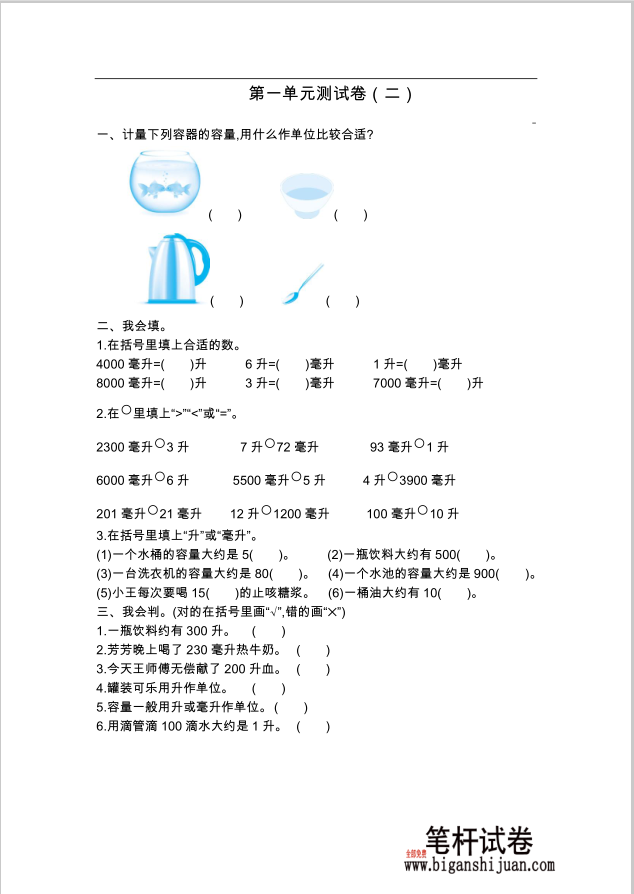 第一单元测试卷（二）

一、计量下列容器的容量,用什么作单位比较合适?

( ) ( )

( ) ( )

二、我会填。

1.在括号里填上合适的数。

4000 毫升=( )升　6 升=( )毫升　1 升=( )毫升

8000 毫升=( )升　3 升=( )毫升　7000 毫升=( )升

2.在○里填上“>”“<”或“=”。

2300 毫升○3 升　7 升○72 毫升　93 毫升○1 升

6000 毫升○6 升　5500 毫升○5 升　4 升○3900 毫升

201 毫升○21 毫升　12 升○1200 毫升　100 毫升○10 升

3.在括号里填上“升”或“毫升”。

(1)一个水桶的容量大约是 5( )。　(2)一瓶饮料大约有 500( )。

(3)一台洗衣机的容量大约是 80( )。　(4)一个水池的容量大约是 900( )。

(5)小王每次要喝 15( )的止咳糖浆。　(6)一桶油大约有 10( )。

三、我会判。(对的在括号里画“√”,错的画“×”)

1.一瓶饮料约有 300 升。 ( )

2.芳芳晚上喝了 230 毫升热牛奶。 ( )

3.今天王师傅无偿献了 200 升血。 ( )

4.罐装可乐用升作单位。 ( )

5.容量一般用升或毫升作单位。( )

6.用滴管滴 100 滴水大约是 1 升。 ( )

全部免费 笔杆试卷
www.biganshijuan.com